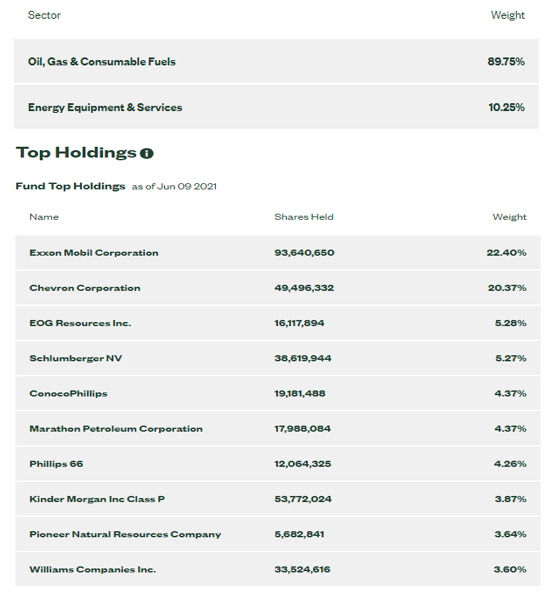 | Sector | Weight |
|---|---|
| Oil, Gas & Consumable Fuels | 89.75% |
| Energy Equipment & Services | 10.25% |

Top Holdings

Fund Top Holdings as of Jun 09 2021

| Name | Shares Held | Weight |
|---|---|---|
| Exxon Mobil Corporation | 93,640,650 | 22.40% |
| Chevron Corporation | 49,496,332 | 20.37% |
| EOG Resources Inc. | 16,117,894 | 5.28% |
| Schlumberger NV | 38,619,944 | 5.27% |
| ConocoPhillips | 19,181,488 | 4.37% |
| Marathon Petroleum Corporation | 17,988,084 | 4.37% |
| Phillips 66 | 12,064,325 | 4.26% |
| Kinder Morgan Inc Class P | 53,772,024 | 3.87% |
| Pioneer Natural Resources Company | 5,682,841 | 3.64% |
| Williams Companies Inc. | 33,524,616 | 3.60% |